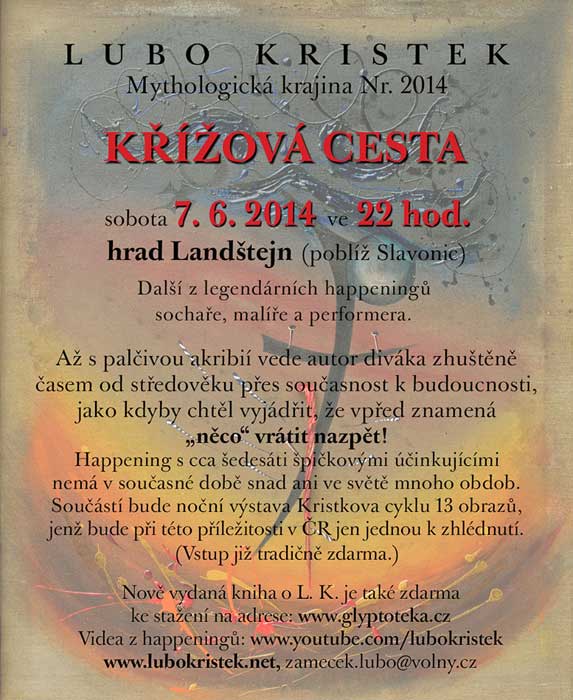 LUBO KRISTEK
Mythologická krajina Nr. 2014

KŘÍŽOVÁ CESTA

sobota 7. 6. 2014 ve 22 hod.
hrad Landštejn (poblíž Slavonic)

Další z legendárních happeningů sochaře, malíře a performera.

Až s palčivou akribií vede autor diváka zhuštěně časem od středověku přes současnost k budoucnosti, jako kdyby chtěl vyjádřit, že vpřed znamená „něco“ vrátit nazpět!
Happening s cca šedesáti špičkovými účinkujícími nemá v současné době snad ani ve světě mnoho obdob. Součástí bude noční výstava Kristkova cyklu 13 obrazů, jenž bude při této příležitosti v ČR jen jednou k zhlédnutí. (Vstup již tradičně zdarma.)

Nově vydaná kniha o L. K. je také zdarma ke stažení na adrese: www.glyptoteka.cz
Videa z happeningů: www.youtube.com/lubokristek
www.lubokristek.net, zamecek.lubo@volny.cz